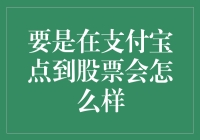 要是在支付宝点到股票会怎么样